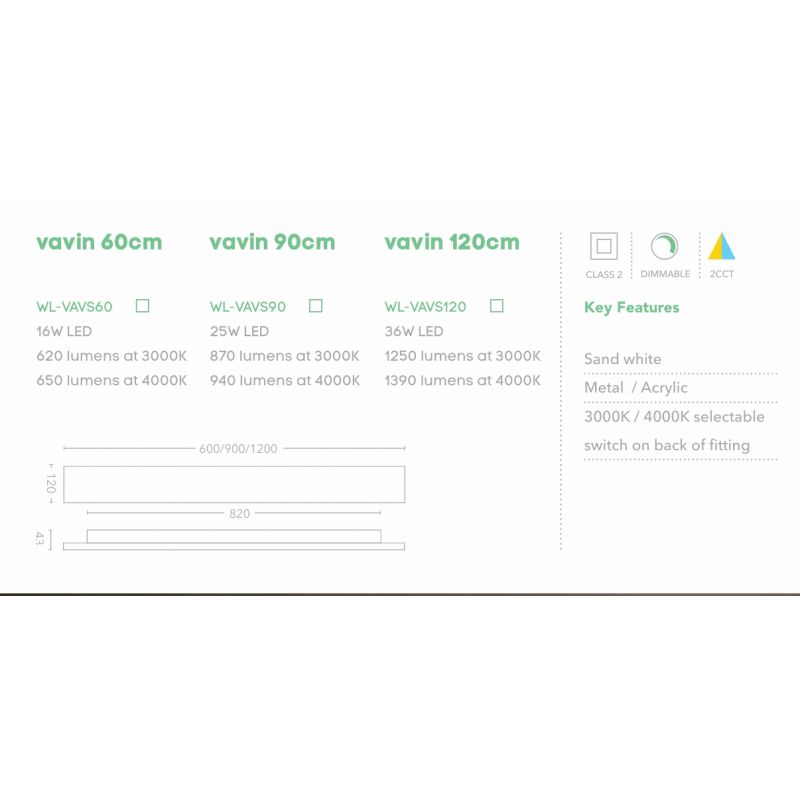 vavin 60cm

WL-VAVS60 ☐
16W LED
620 lumens at 3000K
650 lumens at 4000K

vavin 90cm

WL-VAVS90 ☐
25W LED
870 lumens at 3000K
940 lumens at 4000K

vavin 120cm

WL-VAVS120 ☐
36W LED
1250 lumens at 3000K
1390 lumens at 4000K

600/900/1200
120
820
43

CLASS 2
DIMMABLE
2CCT

Key Features

Sand white
Metal / Acrylic
3000K / 4000K selectable
switch on back of fitting